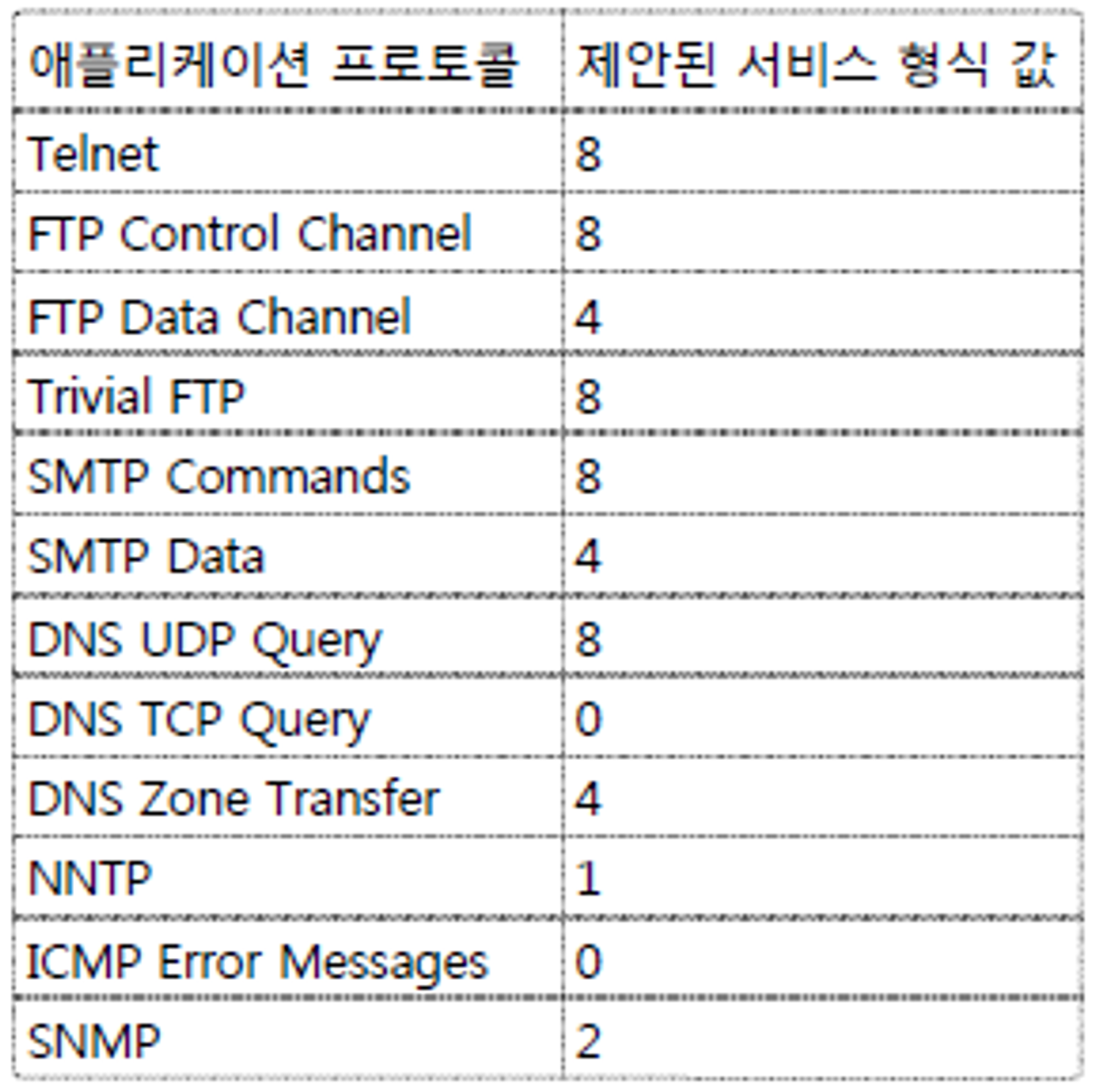 | 애플리케이션 프로토콜 | 제안된 서비스 형식 값 |
|---|---|
| Telnet | 8 |
| FTP Control Channel | 8 |
| FTP Data Channel | 4 |
| Trivial FTP | 8 |
| SMTP Commands | 8 |
| SMTP Data | 4 |
| DNS UDP Query | 8 |
| DNS TCP Query | 0 |
| DNS Zone Transfer | 4 |
| NNTP | 1 |
| ICMP Error Messages | 0 |
| SNMP | 2 |